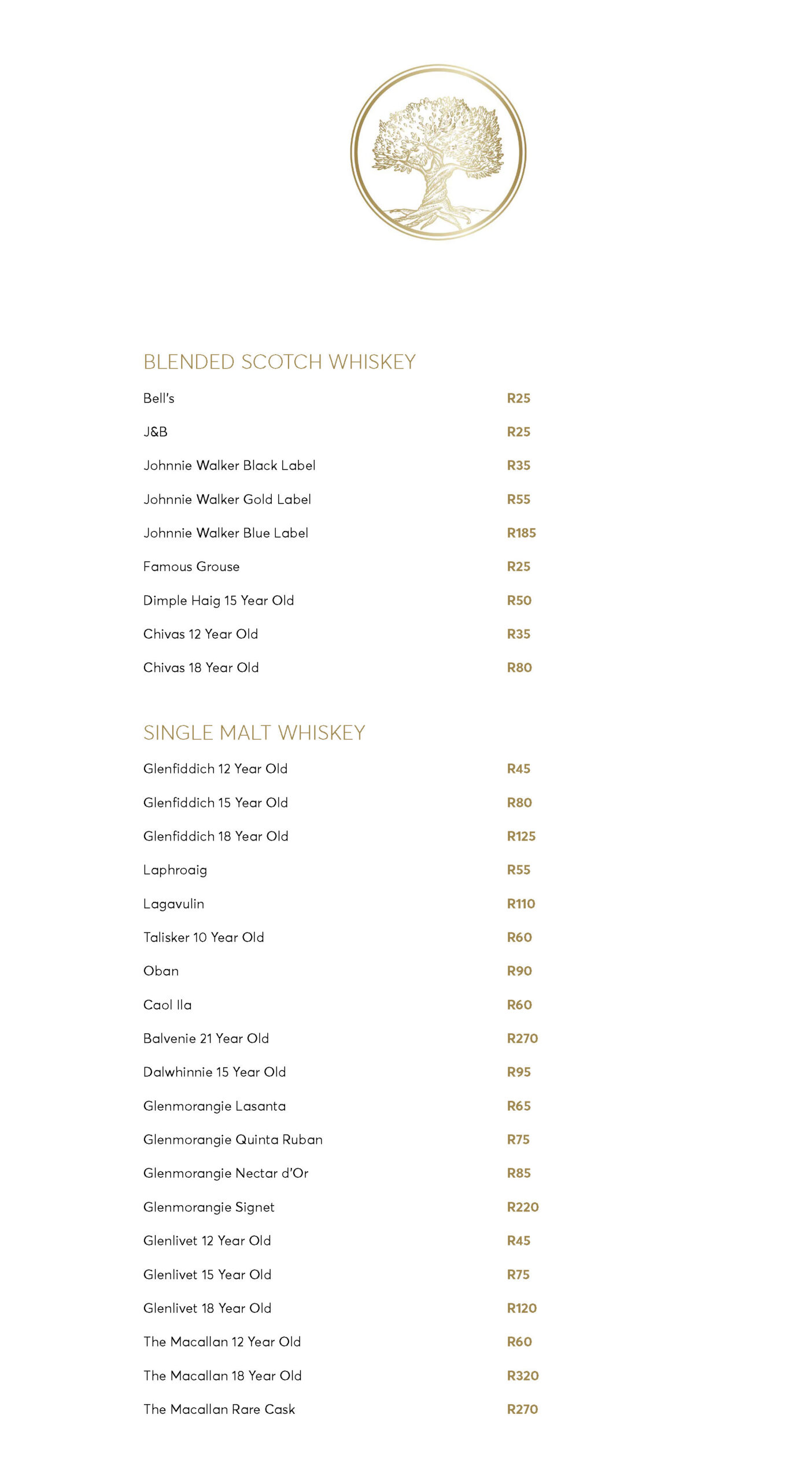 BLENDED SCOTCH WHISKEY

Bell's R25

J&B R25

Johnnie Walker Black Label R35

Johnnie Walker Gold Label R55

Johnnie Walker Blue Label R185

Famous Grouse R25

Dimple Haig 15 Year Old R50

Chivas 12 Year Old R35

Chivas 18 Year Old R80

SINGLE MALT WHISKEY

Glenfiddich 12 Year Old R45

Glenfiddich 15 Year Old R80

Glenfiddich 18 Year Old R125

Laphroaig R55

Lagavulin R110

Talisker 10 Year Old R60

Oban R90

Caol Ila R60

Balvenie 21 Year Old R270

Dalwhinnie 15 Year Old R95

Glenmorangie Lasanta R65

Glenmorangie Quinta Ruban R75

Glenmorangie Nectar d'Or R85

Glenmorangie Signet R220

Glenlivet 12 Year Old R45

Glenlivet 15 Year Old R75

Glenlivet 18 Year Old R120

The Macallan 12 Year Old R60

The Macallan 18 Year Old R320

The Macallan Rare Cask R270